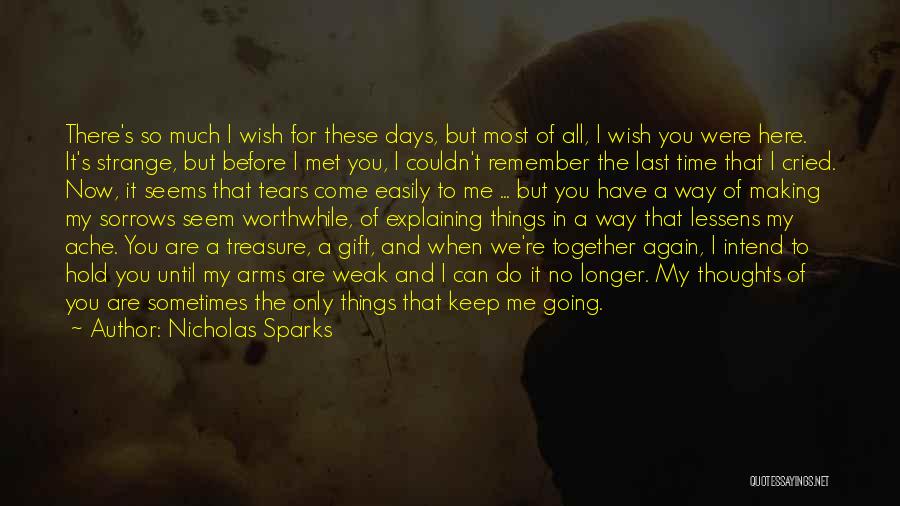 There's so much I wish for these days, but most of all, I wish you were here. It's strange, but before I met you, I couldn't remember the last time that I cried. Now, it seems that tears come easily to me ... but you have a way of making my sorrows seem worthwhile, of explaining things in a way that lessens my ache. You are a treasure, a gift, and when we're together again, I intend to hold you until my arms are weak and I can do it no longer. My thoughts of you are sometimes the only things that keep me going.

~ Author: Nicholas Sparks

QUOTESSAYINGS.NET